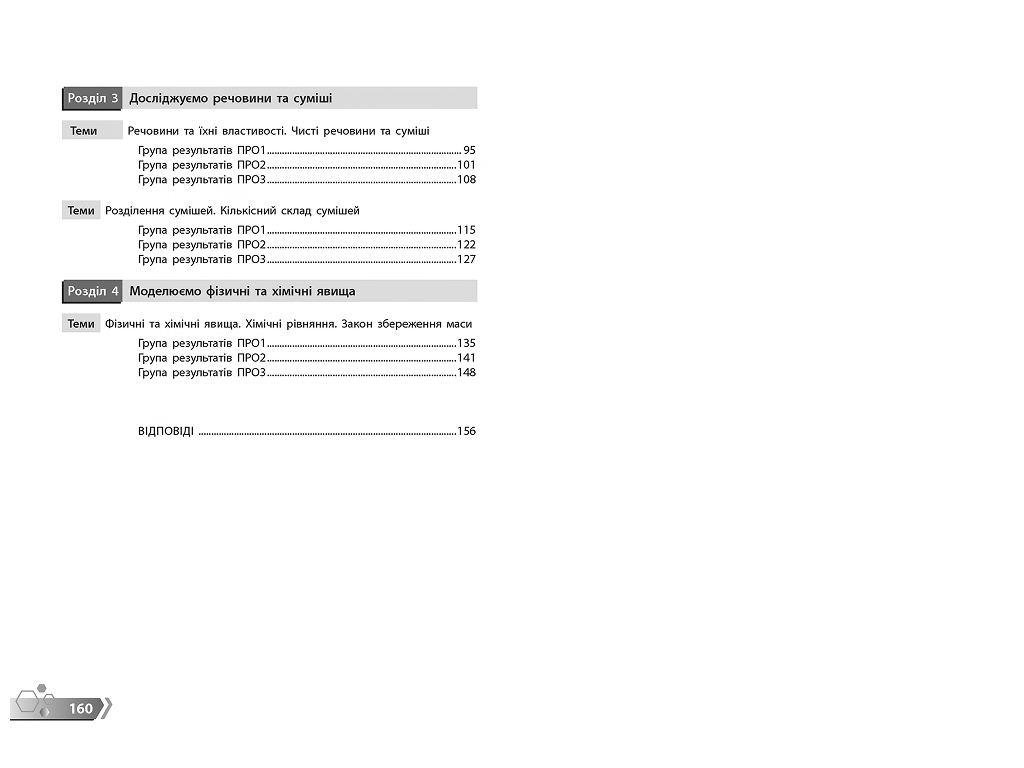 Розділ 3 Досліджуємо речовини та суміші

Теми Речовини та їхні властивості. Чисті речовини та суміші

Група результатів ПРО1 ........ 95
Група результатів ПРО2 ........ 101
Група результатів ПРО3 ........ 108

Теми Розділення сумішей. Кількісний склад сумішей

Група результатів ПРО1 ........ 115
Група результатів ПРО2 ........ 122
Група результатів ПРО3 ........ 127

Розділ 4 Моделюємо фізичні та хімічні явища

Теми Фізичні та хімічні явища. Хімічні рівняння. Закон збереження маси

Група результатів ПРО1 ........ 135
Група результатів ПРО2 ........ 141
Група результатів ПРО3 ........ 148

ВІДПОВІДІ ........ 156

160